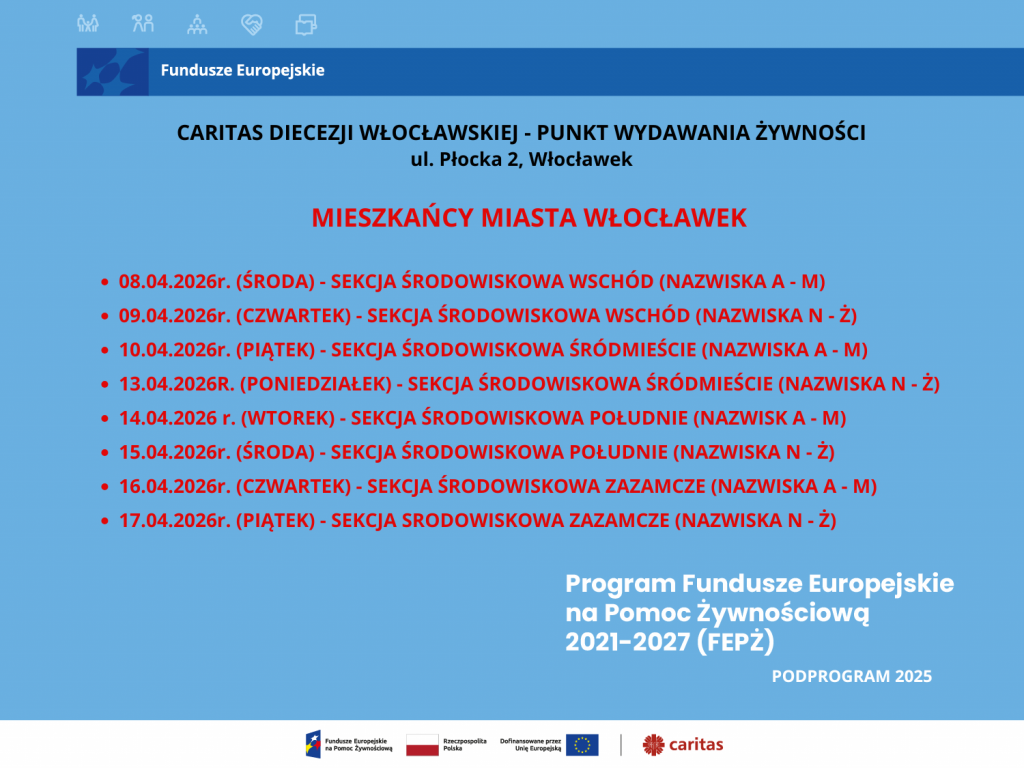 Fundusze Europejskie

CARITAS DIECEZJI WŁOCŁAWSKIEJ - PUNKT WYDAWANIA ŻYWNOŚCI
ul. Płocka 2, Włocławek

MIESZKAŃCY MIASTA WŁOCŁAWEK

- 08.04.2026r. (ŚRODA) - SEKCJA ŚRODOWISKOWA WSCHÓD (NAZWISKA A - M)
- 09.04.2026r. (CZWARTEK) - SEKCJA ŚRODOWISKOWA WSCHÓD (NAZWISKA N - Ż)
- 10.04.2026r. (PIĄTEK) - SEKCJA ŚRODOWISKOWA ŚRÓDMIEŚCIE (NAZWISKA A - M)
- 13.04.2026R. (PONIEDZIAŁEK) - SEKCJA ŚRODOWISKOWA ŚRÓDMIEŚCIE (NAZWISKA N - Ż)
- 14.04.2026 r. (WTOREK) - SEKCJA ŚRODOWISKOWA POŁUDNIE (NAZWISK A - M)
- 15.04.2026r. (ŚRODA) - SEKCJA ŚRODOWISKOWA POŁUDNIE (NAZWISKA N - Ż)
- 16.04.2026r. (CZWARTEK) - SEKCJA ŚRODOWISKOWA ZAZAMCZE (NAZWISKA A - M)
- 17.04.2026r. (PIĄTEK) - SEKCJA SRODOWISKOWA ZAZAMCZE (NAZWISKA N - Ż)

Program Fundusze Europejskie na Pomoc Żywnościową 2021-2027 (FEPŻ)

PODPROGRAM 2025

Fundusze Europejskie na Pomoc Żywnościową
Rzeczpospolita Polska
Dofinansowane przez Unię Europejską
caritas